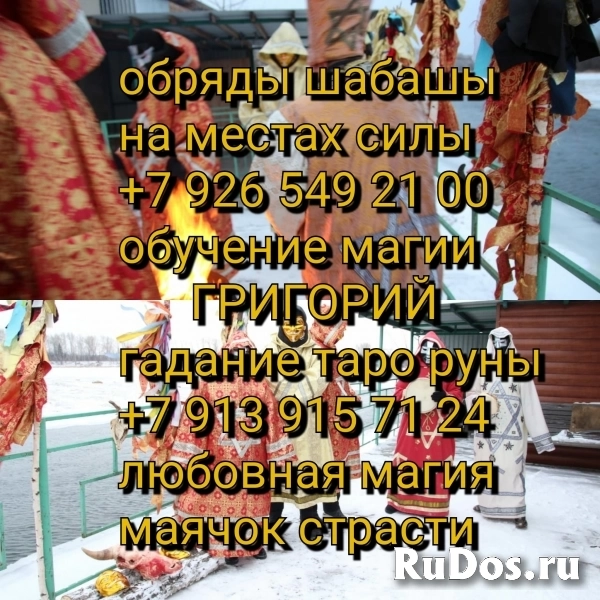 обряды шабашы
на местах силы
+7 926 549 21 00
обучение магии
ГРИГОРИЙ
гадание таро руны
+7 913 915 71 24
любовная магия
маячок страсти

RuDos.ru